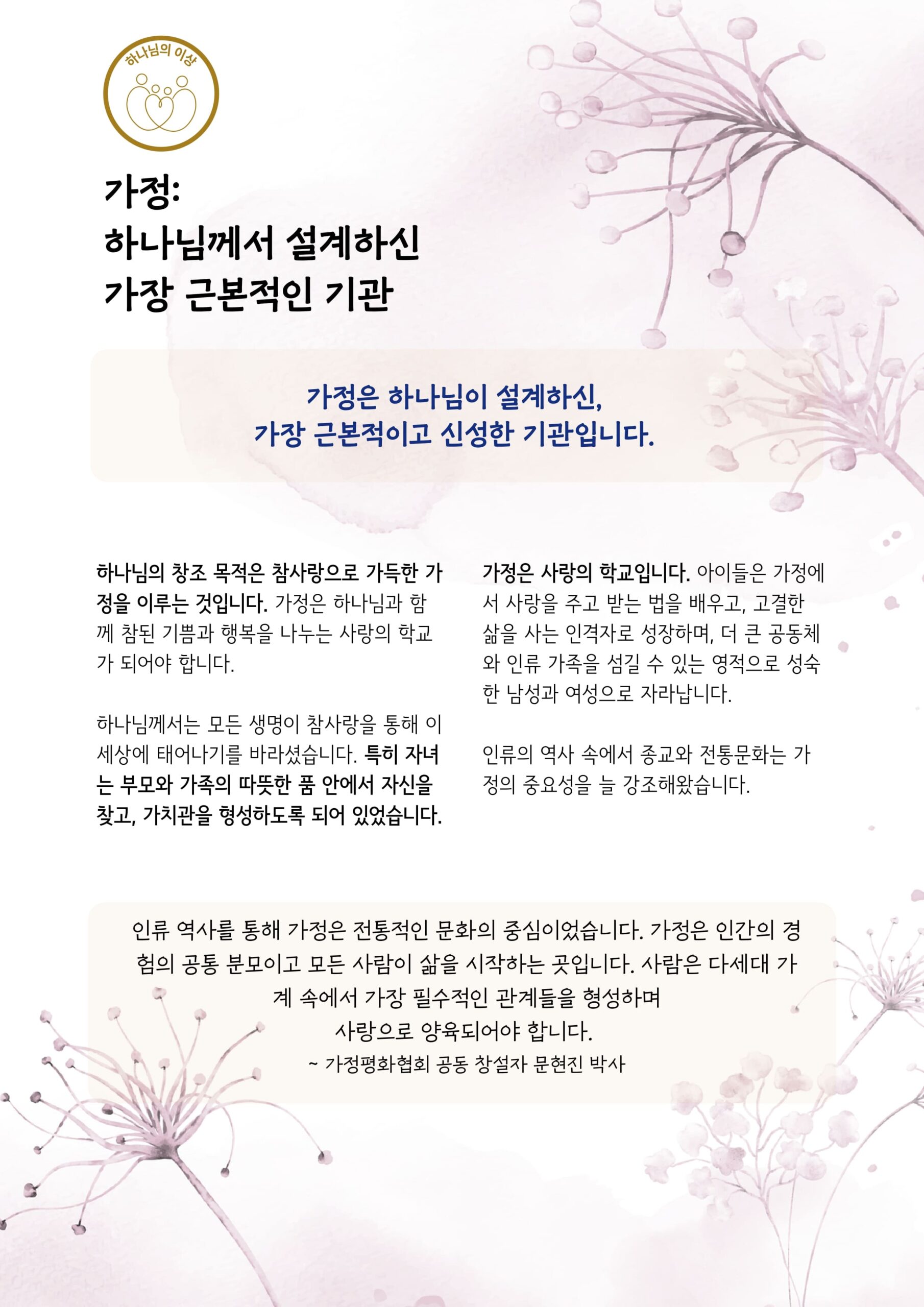 하나님의 이상

가정:
하나님께서 설계하신
가장 근본적인 기관

가정은 하나님이 설계하신,
가장 근본적이고 신성한 기관입니다.

하나님의 창조 목적은 참사랑으로 가득한 가정을 이루는 것입니다. 가정은 하나님과 함께 참된 기쁨과 행복을 나누는 사랑의 학교가 되어야 합니다.

하나님께서는 모든 생명이 참사랑을 통해 이 세상에 태어나기를 바라셨습니다. 특히 자녀는 부모와 가족의 따뜻한 품 안에서 자신을 찾고, 가치관을 형성하도록 되어 있었습니다.

가정은 사랑의 학교입니다. 아이들은 가정에서 사랑을 주고 받는 법을 배우고, 고결한 삶을 사는 인격자로 성장하며, 더 큰 공동체와 인류 가족을 섬길 수 있는 영적으로 성숙한 남성과 여성으로 자라납니다.

인류의 역사 속에서 종교와 전통문화는 가정의 중요성을 늘 강조해왔습니다.

인류 역사를 통해 가정은 전통적인 문화의 중심이었습니다. 가정은 인간의 경험의 공통 분모이고 모든 사람이 삶을 시작하는 곳입니다. 사람은 다세대 가계 속에서 가장 필수적인 관계들을 형성하며
사랑으로 양육되어야 합니다.
~ 가정평화협회 공동 창설자 문현진 박사